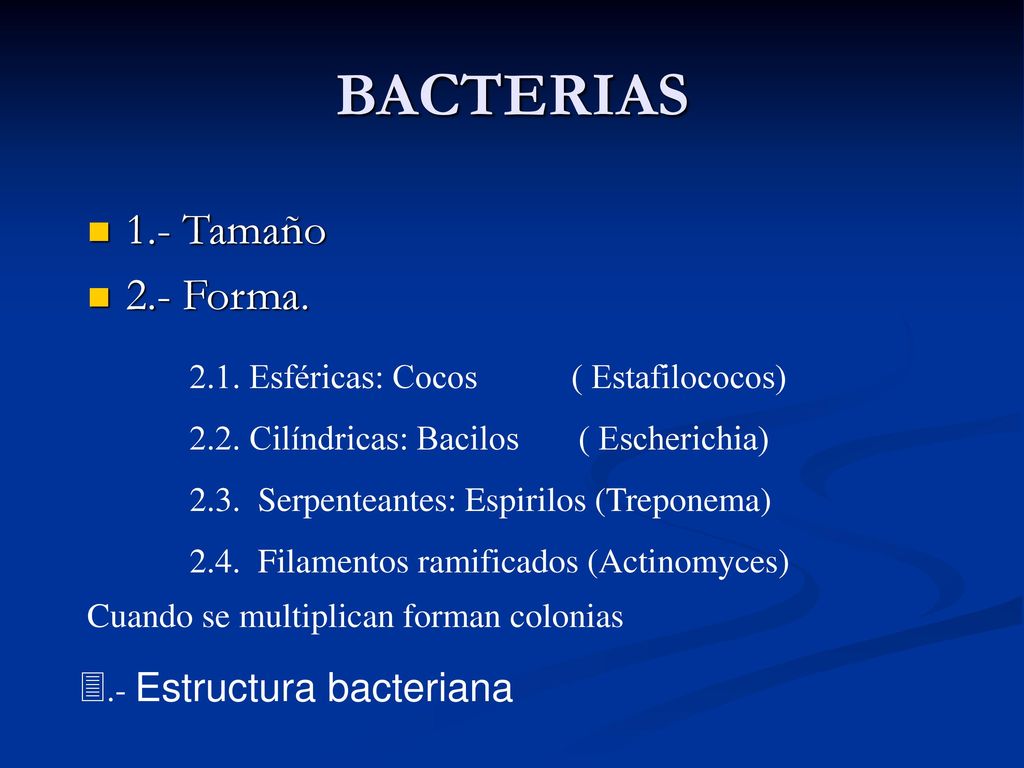 BACTERIAS

1.- Tamaño

2.- Forma.

2.1. Esféricas: Cocos ( Estafilococos)

2.2. Cilíndricas: Bacilos ( Escherichia)

2.3. Serpenteantes: Espirilos (Treponema)

2.4. Filamentos ramificados (Actinomyces)

Cuando se multiplican forman colonias

3.- Estructura bacteriana